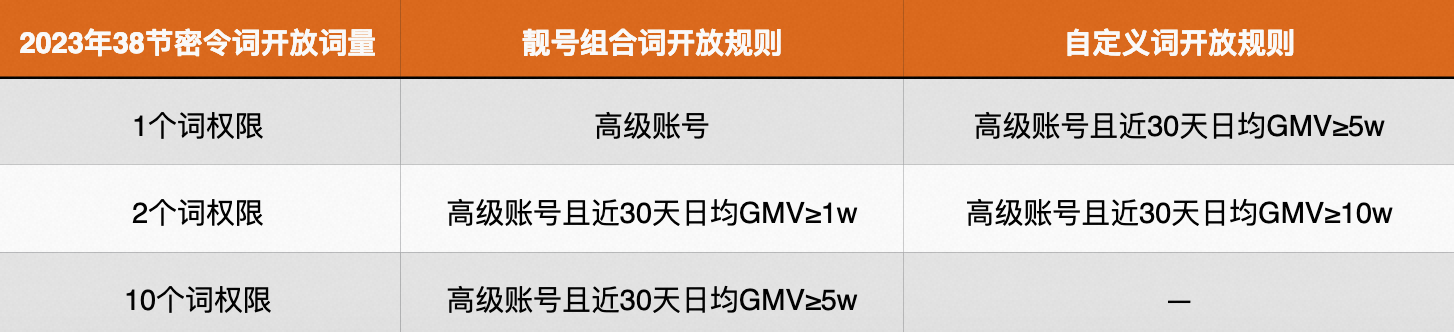 | 2023年38节密令词开放词量 | 靓号组合词开放规则 | 自定义词开放规则 |
|---|---|---|
| 1个词权限 | 高级账号 | 高级账号且近30天日均GMV≥5w |
| 2个词权限 | 高级账号且近30天日均GMV≥1w | 高级账号且近30天日均GMV≥10w |
| 10个词权限 | 高级账号且近30天日均GMV≥5w | — |